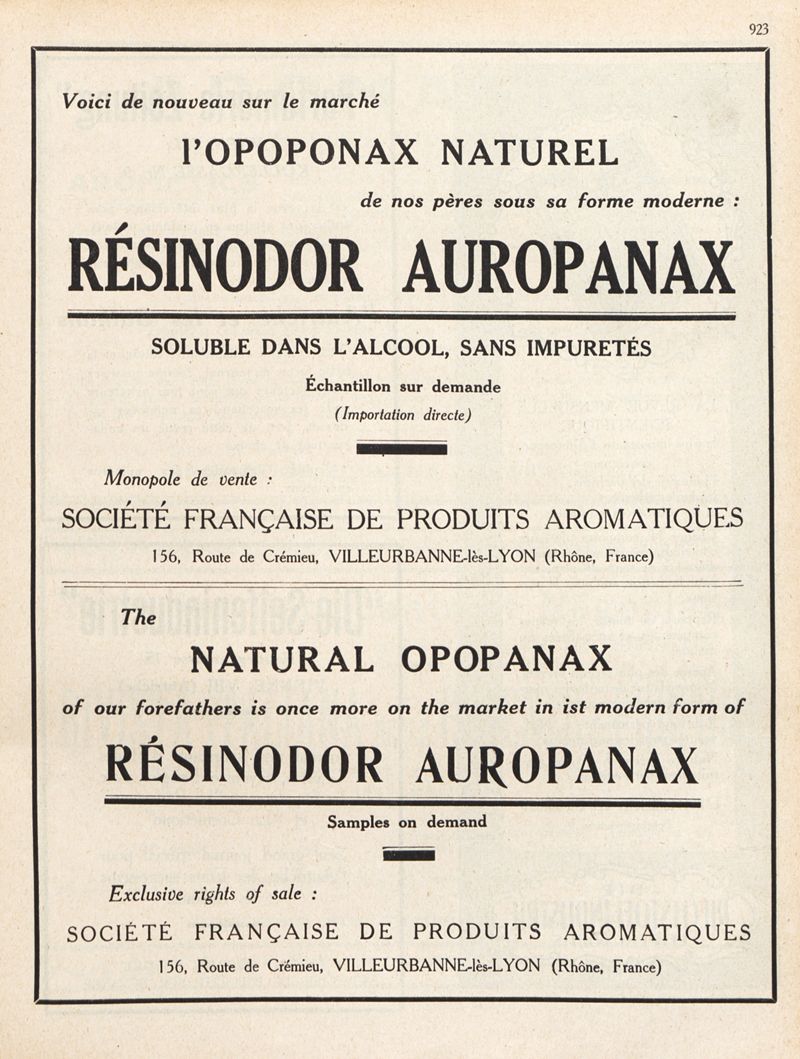 923

Voici de nouveau sur le marché

l'OPOPONAX NATUREL

de nos pères sous sa forme moderne :

RÉSINODOR AUROPANAX

SOLUBLE DANS L'ALCOOL, SANS IMPURETÉS

Échantillon sur demande

(Importation directe)

Monopole de vente :

SOCIÉTÉ FRANÇAISE DE PRODUITS AROMATIQUES

156, Route de Crémieu, VILLEURBANNE-lès-LYON (Rhône, France)

The

NATURAL OPOPANAX

of our forefathers is once more on the market in ist modern form of

RÉSINODOR AUROPANAX

Samples on demand

Exclusive rights of sale :

SOCIÉTÉ FRANÇAISE DE PRODUITS AROMATIQUES

156, Route de Crémieu, VILLEURBANNE-lès-LYON (Rhône, France)